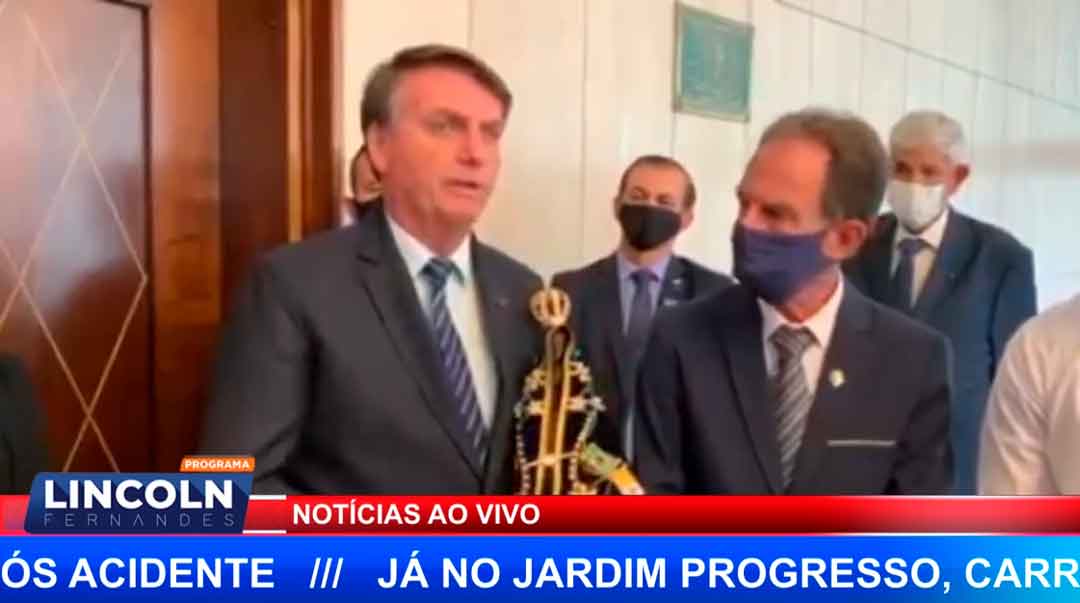 PROGRAMA
LINCOLN
FERNANDES
NOTÍCIAS AO VIVO
ÓS ACIDENTE /// JÁ NO JARDIM PROGRESSO, CARR